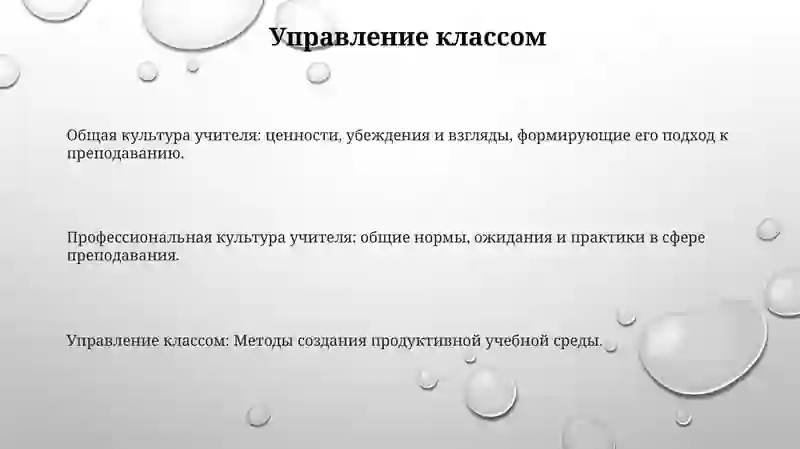 Управление классом

Общая культура учителя: ценности, убеждения и взгляды, формирующие его подход к преподаванию.

Профессиональная культура учителя: общие нормы, ожидания и практики в сфере преподавания.

Управление классом: Методы создания продуктивной учебной среды.